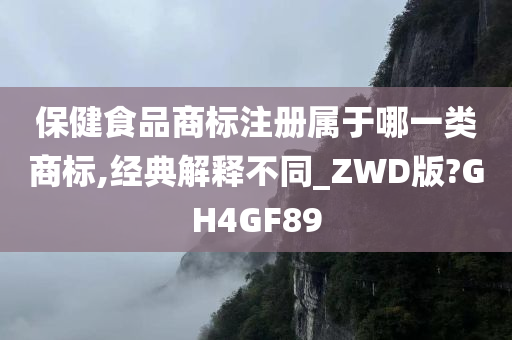 保健食品商标注册属于哪一类商标,经典解释不同_ZWD版?GH4GF89